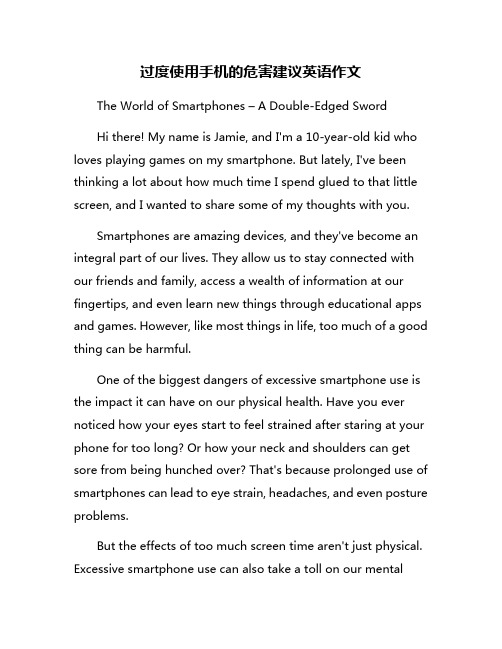 过度使用手机的危害建议英语作文

The World of Smartphones – A Double-Edged Sword

Hi there! My name is Jamie, and I'm a 10-year-old kid who loves playing games on my smartphone. But lately, I've been thinking a lot about how much time I spend glued to that little screen, and I wanted to share some of my thoughts with you.

Smartphones are amazing devices, and they've become an integral part of our lives. They allow us to stay connected with our friends and family, access a wealth of information at our fingertips, and even learn new things through educational apps and games. However, like most things in life, too much of a good thing can be harmful.

One of the biggest dangers of excessive smartphone use is the impact it can have on our physical health. Have you ever noticed how your eyes start to feel strained after staring at your phone for too long? Or how your neck and shoulders can get sore from being hunched over? That's because prolonged use of smartphones can lead to eye strain, headaches, and even posture problems.

But the effects of too much screen time aren't just physical. Excessive smartphone use can also take a toll on our mental